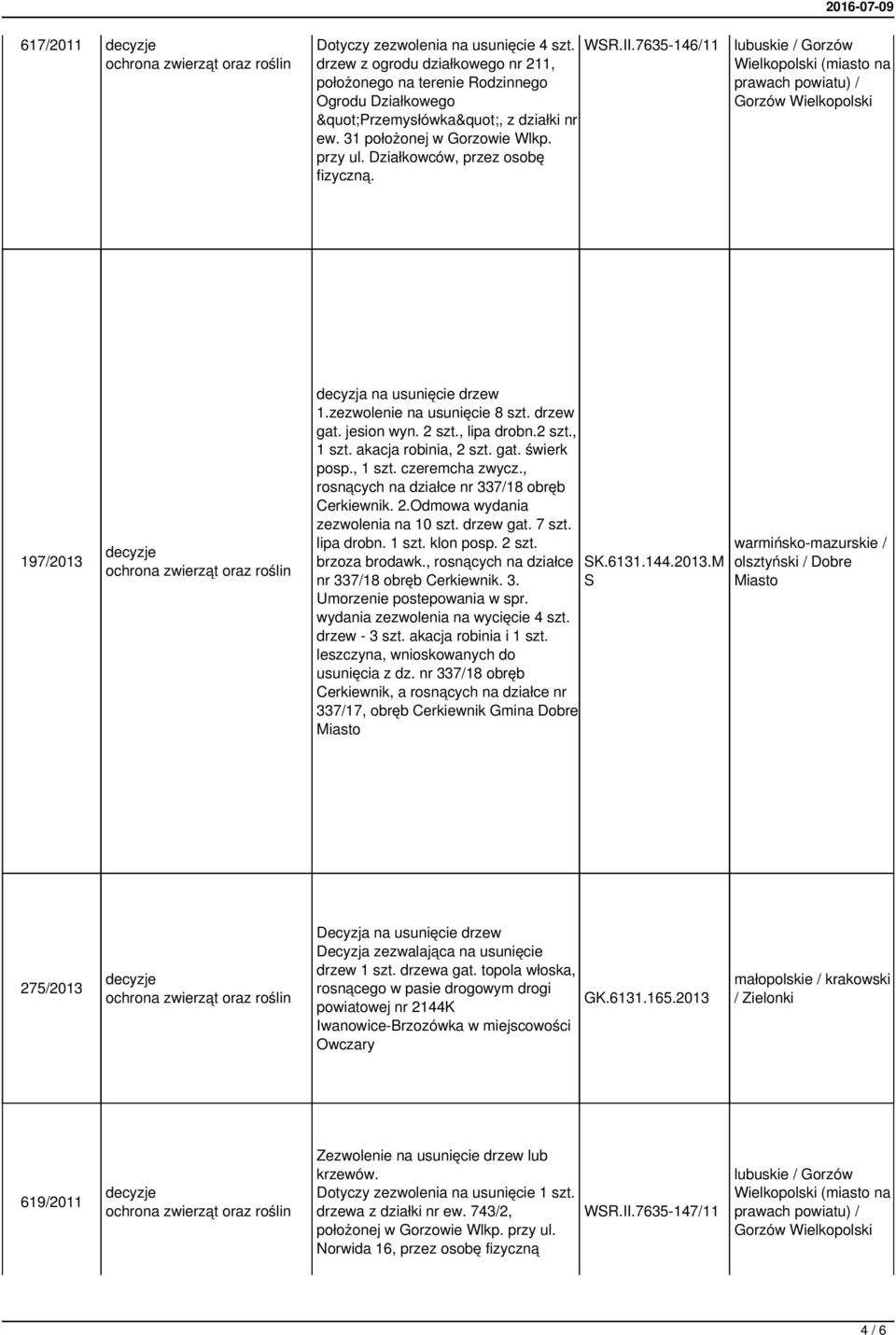 2016-07-09

| | | | | |
|---|---|---|---|---|
| 617/2011 | decyzje ochrona zwierząt oraz roślin | Dotyczy zezwolenia na usunięcie 4 szt. drzew z ogrodu działkowego nr 211, położonego na terenie Rodzinnego Ogrodu Działkowego &quot;Przemysłówka&quot;, z działki nr ew. 31 położonej w Gorzowie Wlkp. przy ul. Działkowców, przez osobę fizyczną. | WSR.II.7635-146/11 | lubuskie / Gorzów Wielkopolski (miasto na prawach powiatu) / Gorzów Wielkopolski |
| 197/2013 | decyzje ochrona zwierząt oraz roślin | decyzja na usunięcie drzew 1.zezwolenie na usunięcie 8 szt. drzew gat. jesion wyn. 2 szt., lipa drobn.2 szt., 1 szt. akacja robinia, 2 szt. gat. świerk posp., 1 szt. czeremcha zwycz., rosnących na działce nr 337/18 obręb Cerkiewnik. 2.Odmowa wydania zezwolenia na 10 szt. drzew gat. 7 szt. lipa drobn. 1 szt. klon posp. 2 szt. brzoza brodawk., rosnących na działce nr 337/18 obręb Cerkiewnik. 3. Umorzenie postepowania w spr. wydania zezwolenia na wycięcie 4 szt. drzew - 3 szt. akacja robinia i 1 szt. leszczyna, wnioskowanych do usunięcia z dz. nr 337/18 obręb Cerkiewnik, a rosnących na działce nr 337/17, obręb Cerkiewnik Gmina Dobre Miasto | SK.6131.144.2013.MS | warmińsko-mazurskie / olsztyński / Dobre Miasto |
| 275/2013 | decyzje ochrona zwierząt oraz roślin | Decyzja na usunięcie drzew Decyzja zezwalająca na usunięcie drzew 1 szt. drzewa gat. topola włoska, rosnącego w pasie drogowym drogi powiatowej nr 2144K Iwanowice-Brzozówka w miejscowości Owczary | GK.6131.165.2013 | małopolskie / krakowski / Zielonki |
| 619/2011 | decyzje ochrona zwierząt oraz roślin | Zezwolenie na usunięcie drzew lub krzewów. Dotyczy zezwolenia na usunięcie 1 szt. drzewa z działki nr ew. 743/2, położonej w Gorzowie Wlkp. przy ul. Norwida 16, przez osobę fizyczną | WSR.II.7635-147/11 | lubuskie / Gorzów Wielkopolski (miasto na prawach powiatu) / Gorzów Wielkopolski |

4 / 6